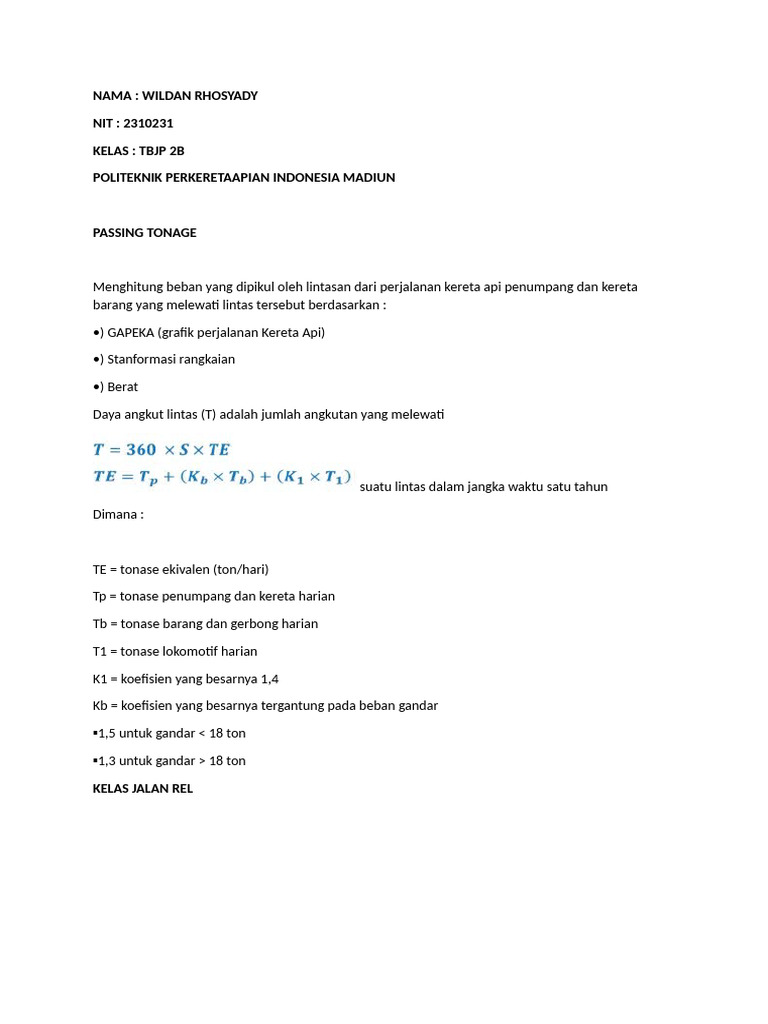 NAMA : WILDAN RHOSYADY

NIT : 2310231

KELAS : TBJP 2B

POLITEKNIK PERKERETAAPIAN INDONESIA MADIUN

PASSING TONAGE

Menghitung beban yang dipikul oleh lintasan dari perjalanan kereta api penumpang dan kereta barang yang melewati lintas tersebut berdasarkan :

•) GAPEKA (grafik perjalanan Kereta Api)

•) Stanformasi rangkaian

•) Berat

Daya angkut lintas (T) adalah jumlah angkutan yang melewati

$T = 360 \times S \times TE$
$TE = T_p + (K_b \times T_b) + (K_1 \times T_1)$ suatu lintas dalam jangka waktu satu tahun

Dimana :

TE = tonase ekivalen (ton/hari)

Tp = tonase penumpang dan kereta harian

Tb = tonase barang dan gerbong harian

T1 = tonase lokomotif harian

K1 = koefisien yang besarnya 1,4

Kb = koefisien yang besarnya tergantung pada beban gandar

▪1,5 untuk gandar < 18 ton

▪1,3 untuk gandar > 18 ton

KELAS JALAN REL